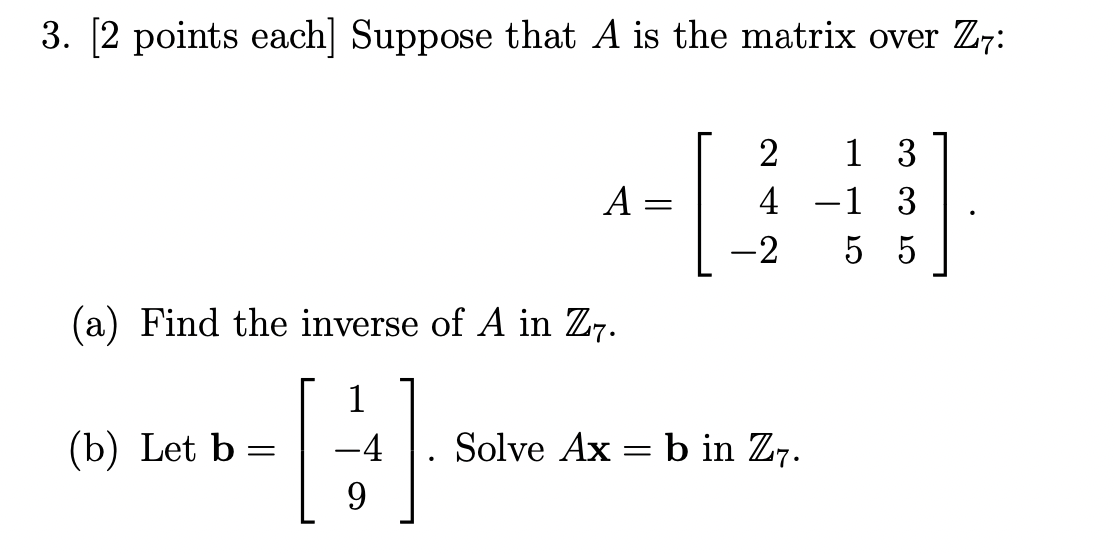 3. [2 points each] Suppose that $A$ is the matrix over $\mathbb{Z}_7$:

$$A = \begin{bmatrix} 2 & 1 & 3 \\ 4 & -1 & 3 \\ -2 & 5 & 5 \end{bmatrix}.$$

(a) Find the inverse of $A$ in $\mathbb{Z}_7$.

(b) Let $\mathbf{b} = \begin{bmatrix} 1 \\ -4 \\ 9 \end{bmatrix}$. Solve $A\mathbf{x} = \mathbf{b}$ in $\mathbb{Z}_7$.